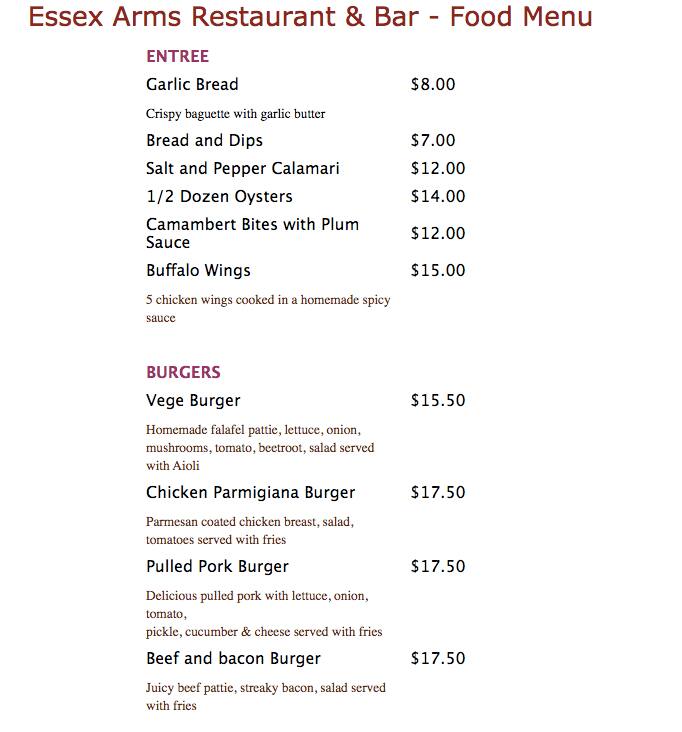 Essex Arms Restaurant & Bar - Food Menu

ENTREE

Garlic Bread $8.00

Crispy baguette with garlic butter

Bread and Dips $7.00

Salt and Pepper Calamari $12.00

1/2 Dozen Oysters $14.00

Camambert Bites with Plum Sauce $12.00

Buffalo Wings $15.00

5 chicken wings cooked in a homemade spicy sauce

BURGERS

Vege Burger $15.50

Homemade falafel pattie, lettuce, onion, mushrooms, tomato, beetroot, salad served with Aioli

Chicken Parmigiana Burger $17.50

Parmesan coated chicken breast, salad, tomatoes served with fries

Pulled Pork Burger $17.50

Delicious pulled pork with lettuce, onion, tomato,
pickle, cucumber & cheese served with fries

Beef and bacon Burger $17.50

Juicy beef pattie, streaky bacon, salad served with fries